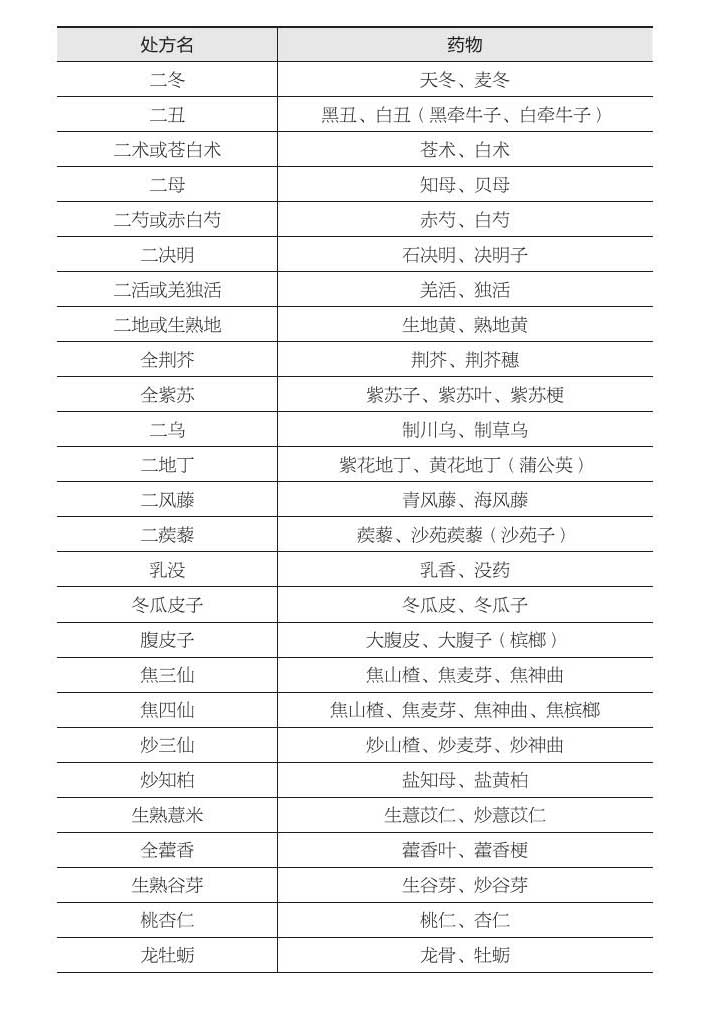 | 处方名 | 药物 |
|---|---|
| 二冬 | 天冬、麦冬 |
| 二丑 | 黑丑、白丑（黑牵牛子、白牵牛子） |
| 二术或苍白术 | 苍术、白术 |
| 二母 | 知母、贝母 |
| 二芍或赤白芍 | 赤芍、白芍 |
| 二决明 | 石决明、决明子 |
| 二活或羌独活 | 羌活、独活 |
| 二地或生熟地 | 生地黄、熟地黄 |
| 全荆芥 | 荆芥、荆芥穗 |
| 全紫苏 | 紫苏子、紫苏叶、紫苏梗 |
| 二乌 | 制川乌、制草乌 |
| 二地丁 | 紫花地丁、黄花地丁（蒲公英） |
| 二风藤 | 青风藤、海风藤 |
| 二蒺藜 | 蒺藜、沙苑蒺藜（沙苑子） |
| 乳没 | 乳香、没药 |
| 冬瓜皮子 | 冬瓜皮、冬瓜子 |
| 腹皮子 | 大腹皮、大腹子（槟榔） |
| 焦三仙 | 焦山楂、焦麦芽、焦神曲 |
| 焦四仙 | 焦山楂、焦麦芽、焦神曲、焦槟榔 |
| 炒三仙 | 炒山楂、炒麦芽、炒神曲 |
| 炒知柏 | 盐知母、盐黄柏 |
| 生熟薏米 | 生薏苡仁、炒薏苡仁 |
| 全藿香 | 藿香叶、藿香梗 |
| 生熟谷芽 | 生谷芽、炒谷芽 |
| 桃杏仁 | 桃仁、杏仁 |
| 龙牡蛎 | 龙骨、牡蛎 |